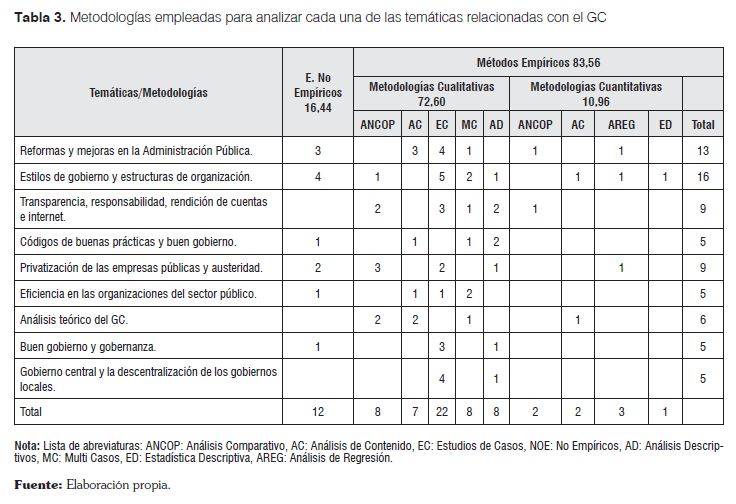 **Tabla 3.** Metodologías empleadas para analizar cada una de las temáticas relacionadas con el GC

| Temáticas/Metodologías | E. No Empíricos 16,44 | Métodos Empíricos 83,56 | | | | | | | | | |
|---|---|---|---|---|---|---|---|---|---|---|---|
| | | Metodologías Cualitativas 72,60 | | | | | Metodologías Cuantitativas 10,96 | | | | |
| | | ANCOP | AC | EC | MC | AD | ANCOP | AC | AREG | ED | Total |
| Reformas y mejoras en la Administración Pública. | 3 | | 3 | 4 | 1 | | 1 | | 1 | | 13 |
| Estilos de gobierno y estructuras de organización. | 4 | 1 | | 5 | 2 | 1 | | 1 | 1 | 1 | 16 |
| Transparencia, responsabilidad, rendición de cuentas e internet. | | 2 | | 3 | 1 | 2 | 1 | | | | 9 |
| Códigos de buenas prácticas y buen gobierno. | 1 | | 1 | | 1 | 2 | | | | | 5 |
| Privatización de las empresas públicas y austeridad. | 2 | 3 | | 2 | | 1 | | | 1 | | 9 |
| Eficiencia en las organizaciones del sector público. | 1 | | 1 | 1 | 2 | | | | | | 5 |
| Análisis teórico del GC. | | 2 | 2 | | 1 | | | 1 | | | 6 |
| Buen gobierno y gobernanza. | 1 | | | 3 | | 1 | | | | | 5 |
| Gobierno central y la descentralización de los gobiernos locales. | | | | 4 | | 1 | | | | | 5 |
| Total | 12 | 8 | 7 | 22 | 8 | 8 | 2 | 2 | 3 | 1 | |

**Nota:** Lista de abreviaturas: ANCOP: Análisis Comparativo, AC: Análisis de Contenido, EC: Estudios de Casos, NOE: No Empíricos, AD: Análisis Descriptivos, MC: Multi Casos, ED: Estadística Descriptiva, AREG: Análisis de Regresión.

**Fuente:** Elaboración propia.